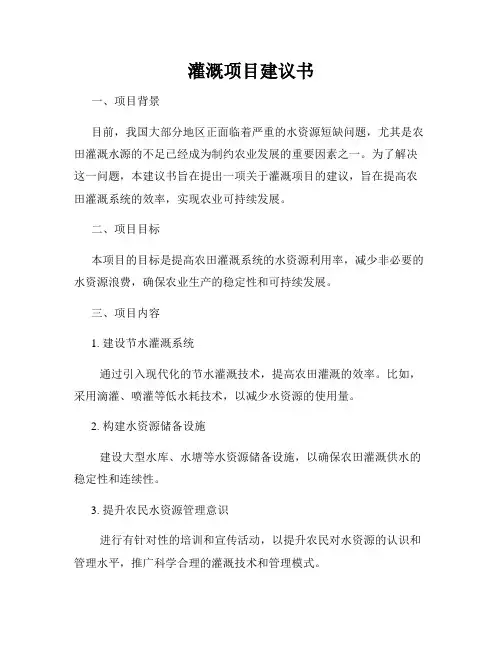 灌溉项目建议书

一、项目背景

目前，我国大部分地区正面临着严重的水资源短缺问题，尤其是农田灌溉水源的不足已经成为制约农业发展的重要因素之一。为了解决这一问题，本建议书旨在提出一项关于灌溉项目的建议，旨在提高农田灌溉系统的效率，实现农业可持续发展。

二、项目目标

本项目的目标是提高农田灌溉系统的水资源利用率，减少非必要的水资源浪费，确保农业生产的稳定性和可持续发展。

三、项目内容

1. 建设节水灌溉系统

通过引入现代化的节水灌溉技术，提高农田灌溉的效率。比如，采用滴灌、喷灌等低水耗技术，以减少水资源的使用量。

2. 构建水资源储备设施

建设大型水库、水塘等水资源储备设施，以确保农田灌溉供水的稳定性和连续性。

3. 提升农民水资源管理意识

进行有针对性的培训和宣传活动，以提升农民对水资源的认识和管理水平，推广科学合理的灌溉技术和管理模式。